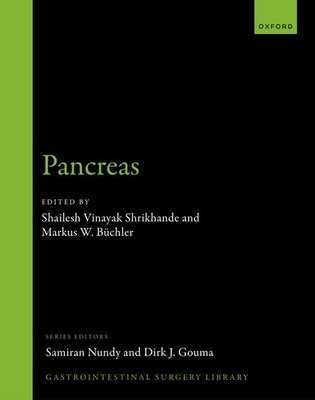 OXFORD

Pancreas

EDITED BY
Shailesh Vinayak Shrikhande and
Markus W. Büchler

SERIES EDITORS
Samiran Nundy and Dirk J. Gouma

GASTROINTESTINAL SURGERY LIBRARY